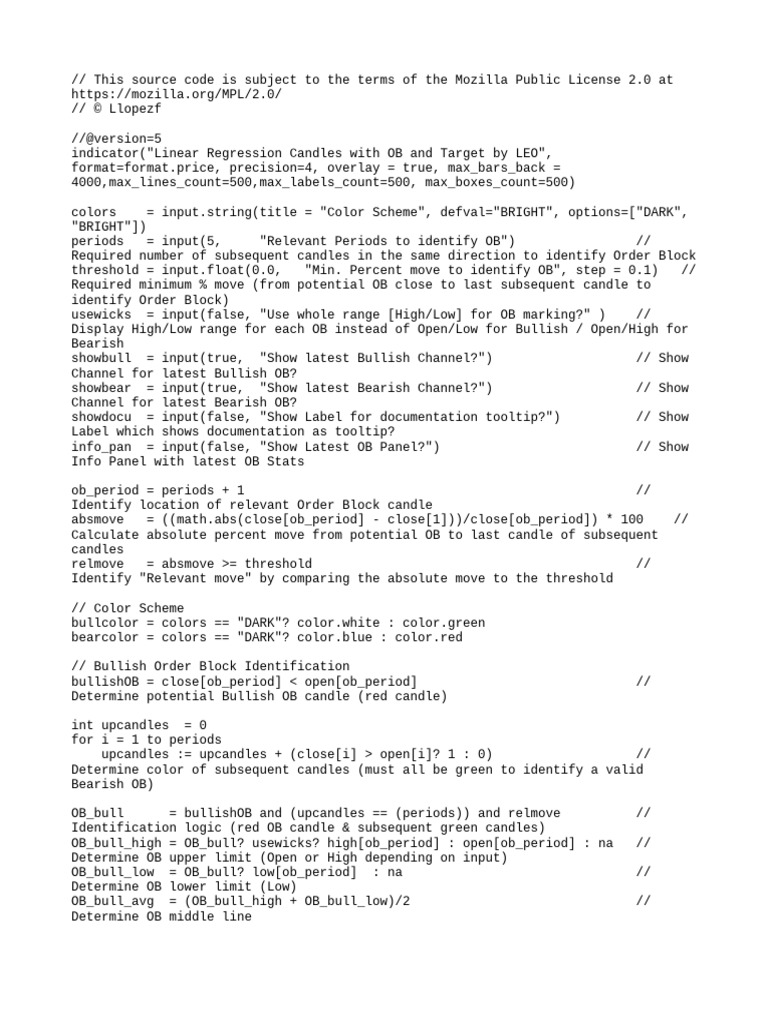 // This source code is subject to the terms of the Mozilla Public License 2.0 at https://mozilla.org/MPL/2.0/
// © Llopezf

//@version=5
indicator("Linear Regression Candles with OB and Target by LEO", format=format.price, precision=4, overlay = true, max_bars_back = 4000,max_lines_count=500,max_labels_count=500, max_boxes_count=500)

colors    = input.string(title = "Color Scheme", defval="BRIGHT", options=["DARK", "BRIGHT"])
periods   = input(5,     "Relevant Periods to identify OB")          // Required number of subsequent candles in the same direction to identify Order Block
threshold = input.float(0.0,   "Min. Percent move to identify OB", step = 0.1)   // Required minimum % move (from potential OB close to last subsequent candle to identify Order Block)
usewicks  = input(false, "Use whole range [High/Low] for OB marking?" )    // Display High/Low range for each OB instead of Open/Low for Bullish / Open/High for Bearish
showbull  = input(true,  "Show latest Bullish Channel?")                 // Show Channel for latest Bullish OB?
showbear  = input(true,  "Show latest Bearish Channel?")                 // Show Channel for latest Bearish OB?
showdocu  = input(false, "Show Label for documentation tooltip?")        // Show Label which shows documentation as tooltip?
info_pan  = input(false, "Show Latest OB Panel?")                        // Show Info Panel with latest OB Stats

ob_period = periods + 1                                                  // Identify location of relevant Order Block candle
absmove   = ((math.abs(close[ob_period] - close[1]))/close[ob_period]) * 100    // Calculate absolute percent move from potential OB to last candle of subsequent candles
relmove   = absmove >= threshold                                         // Identify "Relevant move" by comparing the absolute move to the threshold

// Color Scheme
bullcolor = colors == "DARK"? color.white : color.green
bearcolor = colors == "DARK"? color.blue : color.red

// Bullish Order Block Identification
bullishOB = close[ob_period] < open[ob_period]                           // Determine potential Bullish OB candle (red candle)

int upcandles  = 0
for i = 1 to periods
    upcandles := upcandles + (close[i] > open[i]? 1 : 0)                 // Determine color of subsequent candles (must all be green to identify a valid Bearish OB)

OB_bull      = bullishOB and (upcandles == (periods)) and relmove        // Identification logic (red OB candle & subsequent green candles)
OB_bull_high = OB_bull? usewicks? high[ob_period] : open[ob_period] : na   // Determine OB upper limit (Open or High depending on input)
OB_bull_low  = OB_bull? low[ob_period]  : na                             // Determine OB lower limit (Low)
OB_bull_avg  = (OB_bull_high + OB_bull_low)/2                            // Determine OB middle line